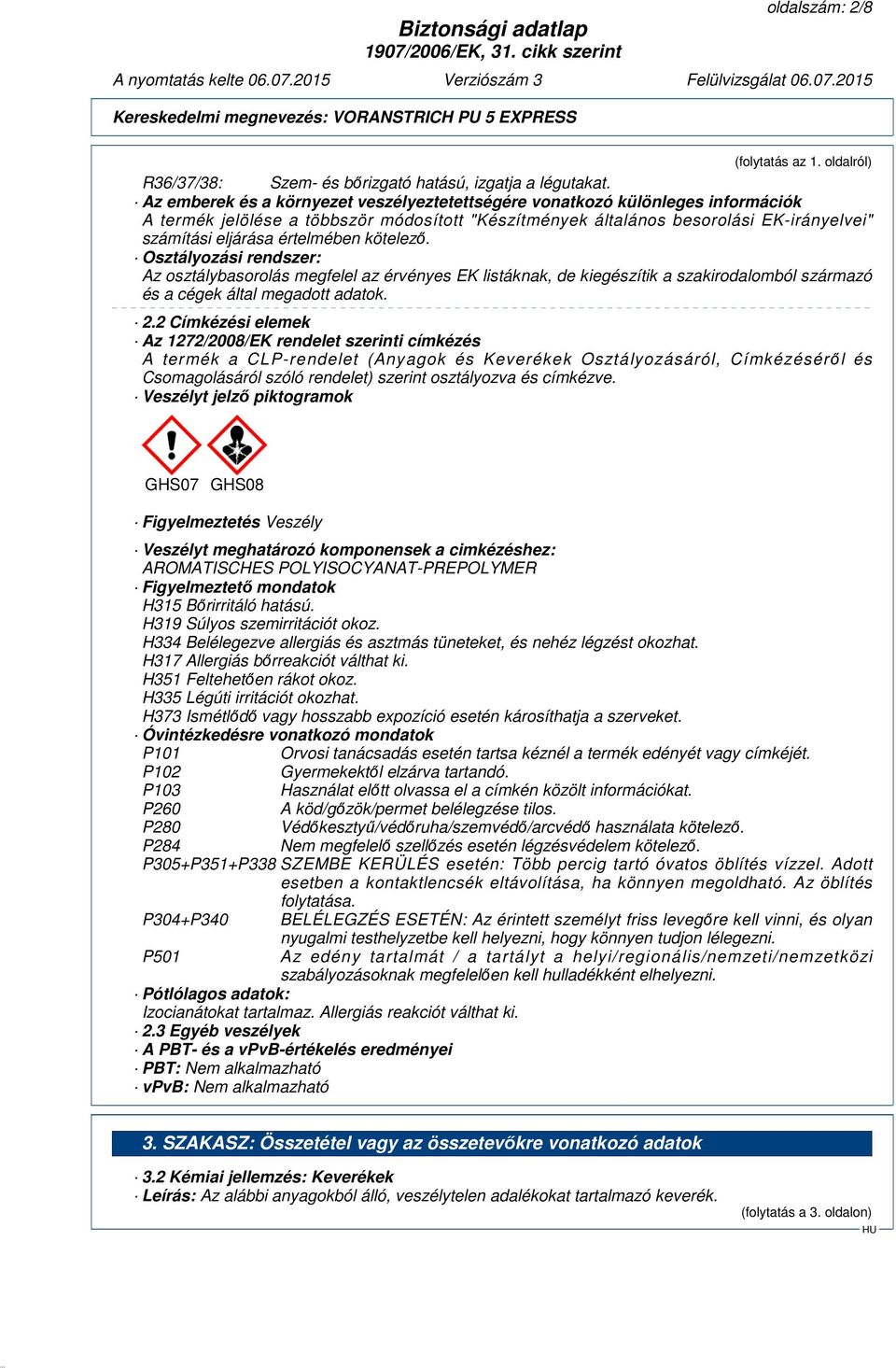 oldalszám: 2/8

Biztonsági adatlap
1907/2006/EK, 31. cikk szerint

A nyomtatás kelte 06.07.2015 Verziószám 3 Felülvizsgálat 06.07.2015

Kereskedelmi megnevezés: VORANSTRICH PU 5 EXPRESS

(folytatás az 1. oldalról)

R36/37/38: Szem- és bőrizgató hatású, izgatja a légutakat.
· Az emberek és a környezet veszélyeztetettségére vonatkozó különleges információk
A termék jelölése a többször módosított "Készítmények általános besorolási EK-irányelvei" számítási eljárása értelmében kötelező.
· Osztályozási rendszer:
Az osztálybasorolás megfelel az érvényes EK listáknak, de kiegészítik a szakirodalomból származó és a cégek által megadott adatok.

· 2.2 Címkézési elemek
· Az 1272/2008/EK rendelet szerinti címkézés
A termék a CLP-rendelet (Anyagok és Keverékek Osztályozásáról, Címkézéséről és Csomagolásáról szóló rendelet) szerint osztályozva és címkézve.
· Veszélyt jelző piktogramok

GHS07 GHS08

· Figyelmeztetés Veszély

· Veszélyt meghatározó komponensek a cimkézéshez:
AROMATISCHES POLYISOCYANAT-PREPOLYMER
· Figyelmeztető mondatok
H315 Bőrirritáló hatású.
H319 Súlyos szemirritációt okoz.
H334 Belélegezve allergiás és asztmás tüneteket, és nehéz légzést okozhat.
H317 Allergiás bőrreakciót válthat ki.
H351 Feltehetően rákot okoz.
H335 Légúti irritációt okozhat.
H373 Ismétlődő vagy hosszabb expozíció esetén károsíthatja a szerveket.
· Óvintézkedésre vonatkozó mondatok
P101 Orvosi tanácsadás esetén tartsa kéznél a termék edényét vagy címkéjét.
P102 Gyermekektől elzárva tartandó.
P103 Használat előtt olvassa el a címkén közölt információkat.
P260 A köd/gőzök/permet belélegzése tilos.
P280 Védőkesztyű/védőruha/szemvédő/arcvédő használata kötelező.
P284 Nem megfelelő szellőzés esetén légzésvédelem kötelező.
P305+P351+P338 SZEMBE KERÜLÉS esetén: Több percig tartó óvatos öblítés vízzel. Adott esetben a kontaktlencsék eltávolítása, ha könnyen megoldható. Az öblítés folytatása.
P304+P340 BELÉLEGZÉS ESETÉN: Az érintett személyt friss levegőre kell vinni, és olyan nyugalmi testhelyzetbe kell helyezni, hogy könnyen tudjon lélegezni.
P501 Az edény tartalmát / a tartályt a helyi/regionális/nemzeti/nemzetközi szabályozásoknak megfelelően kell hulladékként elhelyezni.
· Pótlólagos adatok:
Izocianátokat tartalmaz. Allergiás reakciót válthat ki.
· 2.3 Egyéb veszélyek
· A PBT- és a vPvB-értékelés eredményei
· PBT: Nem alkalmazható
· vPvB: Nem alkalmazható

3. SZAKASZ: Összetétel vagy az összetevőkre vonatkozó adatok

· 3.2 Kémiai jellemzés: Keverékek
· Leírás: Az alábbi anyagokból álló, veszélytelen adalékokat tartalmazó keverék.

(folytatás a 3. oldalon)
HU